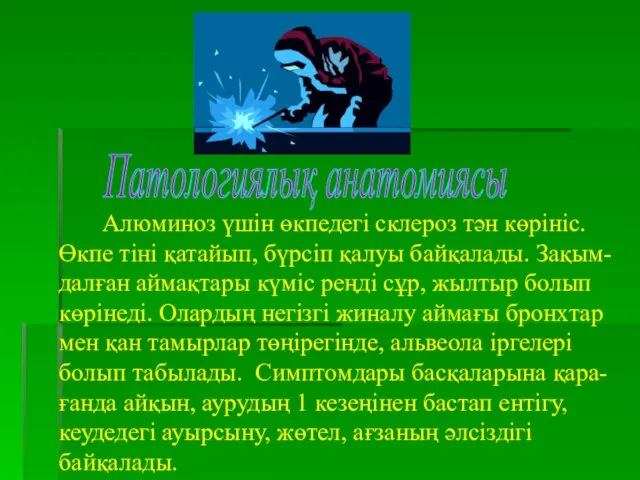 Патологиялық анатомиясы

Алюминоз үшін өкпедегі склероз тән көрініс. Өкпе тіні қатайып, бүрсіп қалуы байқалады. Зақымдалған аймақтары күміс реңді сұр, жылтыр болып көрінеді. Олардың негізгі жиналу аймағы бронхтар мен қан тамырлар төңірегінде, альвеола іргелері болып табылады. Симптомдары басқаларына қарағанда айқын, аурудың 1 кезеңінен бастап ентігу, кеудедегі ауырсыну, жөтел, ағзаның әлсіздігі байқалады.